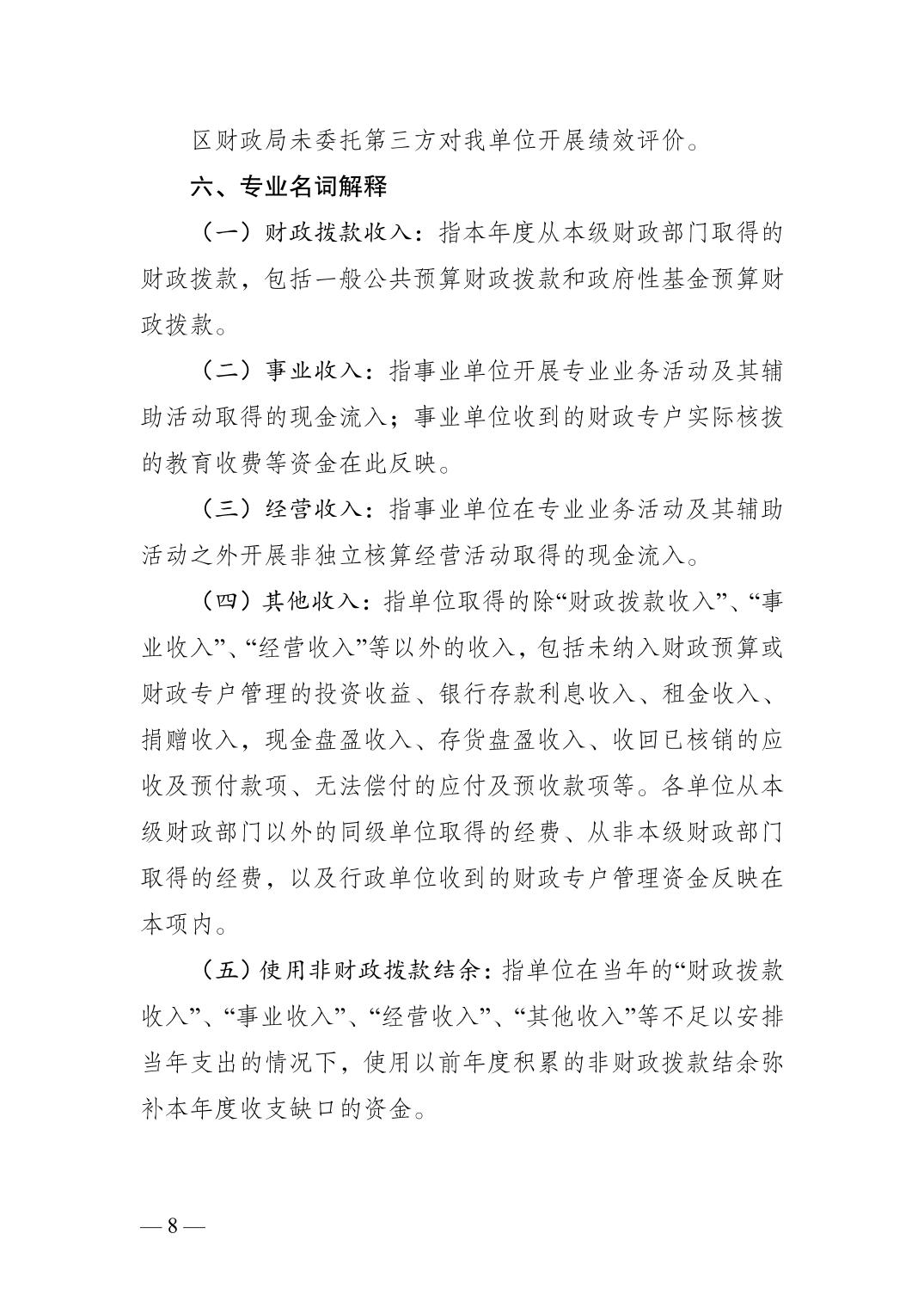 区财政局未委托第三方对我单位开展绩效评价。

六、专业名词解释

（一）财政拨款收入：指本年度从本级财政部门取得的财政拨款，包括一般公共预算财政拨款和政府性基金预算财政拨款。

（二）事业收入：指事业单位开展专业业务活动及其辅助活动取得的现金流入；事业单位收到的财政专户实际核拨的教育收费等资金在此反映。

（三）经营收入：指事业单位在专业业务活动及其辅助活动之外开展非独立核算经营活动取得的现金流入。

（四）其他收入：指单位取得的除“财政拨款收入”、“事业收入”、“经营收入”等以外的收入，包括未纳入财政预算或财政专户管理的投资收益、银行存款利息收入、租金收入、捐赠收入，现金盘盈收入、存货盘盈收入、收回已核销的应收及预付款项、无法偿付的应付及预收款项等。各单位从本级财政部门以外的同级单位取得的经费、从非本级财政部门取得的经费，以及行政单位收到的财政专户管理资金反映在本项内。

（五）使用非财政拨款结余：指单位在当年的“财政拨款收入”、“事业收入”、“经营收入”、“其他收入”等不足以安排当年支出的情况下，使用以前年度积累的非财政拨款结余弥补本年度收支缺口的资金。

— 8 —